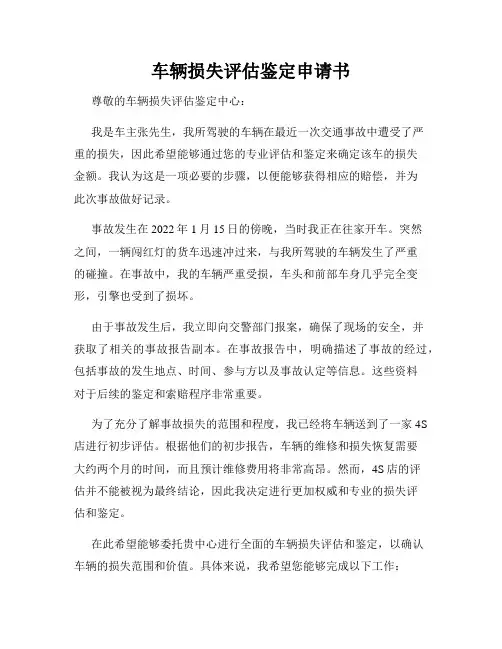 车辆损失评估鉴定申请书

尊敬的车辆损失评估鉴定中心：

我是车主张先生，我所驾驶的车辆在最近一次交通事故中遭受了严重的损失，因此希望能够通过您的专业评估和鉴定来确定该车的损失金额。我认为这是一项必要的步骤，以便能够获得相应的赔偿，并为此次事故做好记录。

事故发生在 2022 年 1 月 15 日的傍晚，当时我正在往家开车。突然之间，一辆闯红灯的货车迅速冲过来，与我所驾驶的车辆发生了严重的碰撞。在事故中，我的车辆严重受损，车头和前部车身几乎完全变形，引擎也受到了损坏。

由于事故发生后，我立即向交警部门报案，确保了现场的安全，并获取了相关的事故报告副本。在事故报告中，明确描述了事故的经过，包括事故的发生地点、时间、参与方以及事故认定等信息。这些资料对于后续的鉴定和索赔程序非常重要。

为了充分了解事故损失的范围和程度，我已经将车辆送到了一家 4S 店进行初步评估。根据他们的初步报告，车辆的维修和损失恢复需要大约两个月的时间，而且预计维修费用将非常高昂。然而，4S 店的评估并不能被视为最终结论，因此我决定进行更加权威和专业的损失评估和鉴定。

在此希望能够委托贵中心进行全面的车辆损失评估和鉴定，以确认车辆的损失范围和价值。具体来说，我希望您能够完成以下工作：